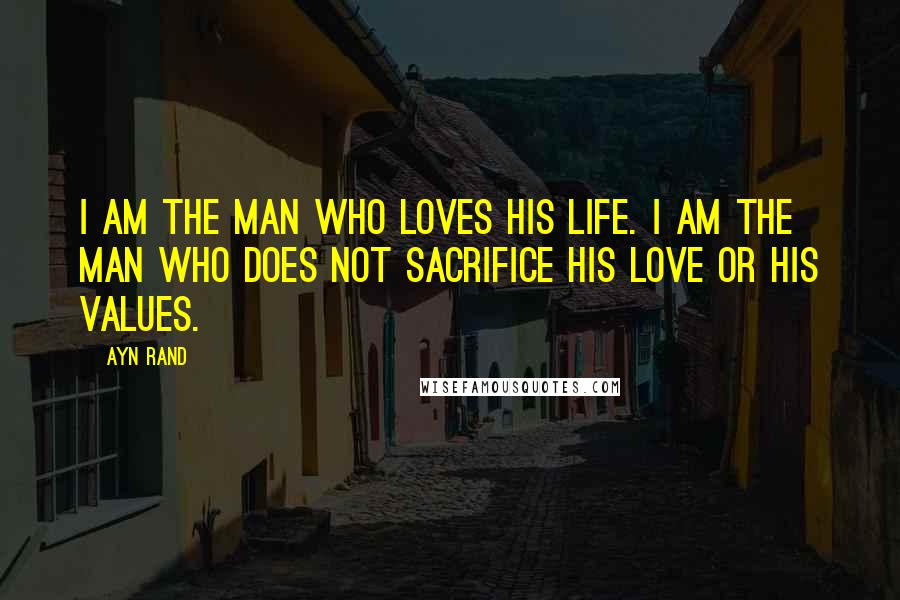 I AM THE MAN WHO LOVES HIS LIFE. I AM THE MAN WHO DOES NOT SACRIFICE HIS LOVE OR HIS VALUES.

AYN RAND

WISEFAMOUSQUOTES.COM